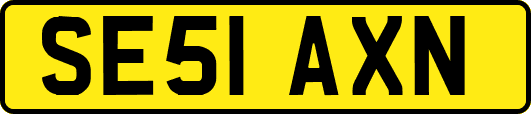 SE51 AXN